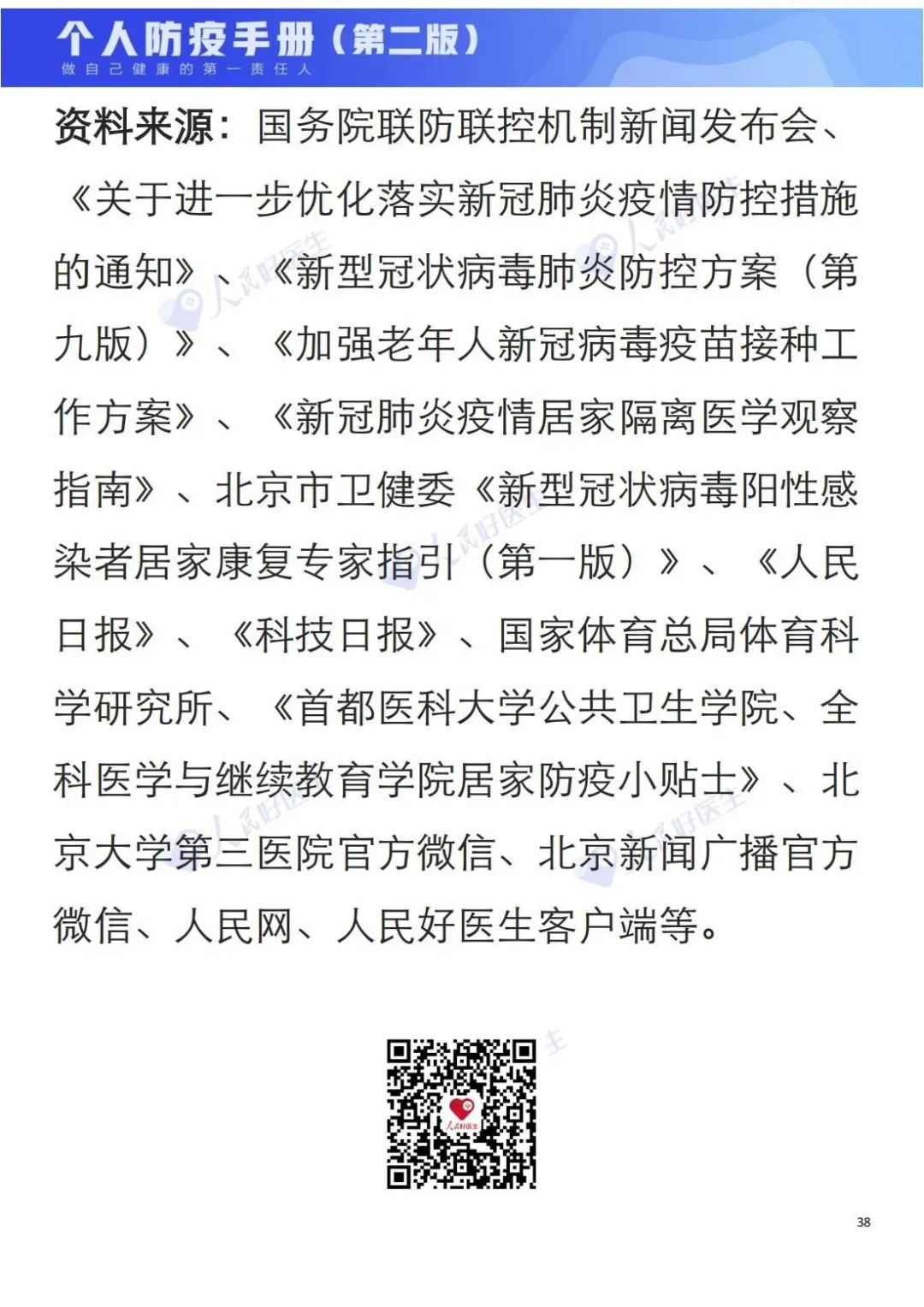 个人防疫手册（第二版）
做自己健康的第一责任人

资料来源：国务院联防联控机制新闻发布会、《关于进一步优化落实新冠肺炎疫情防控措施的通知》、《新型冠状病毒肺炎防控方案（第九版）》、《加强老年人新冠病毒疫苗接种工作方案》、《新冠肺炎疫情居家隔离医学观察指南》、北京市卫健委《新型冠状病毒阳性感染者居家康复专家指引（第一版）》、《人民日报》、《科技日报》、国家体育总局体育科学研究所、《首都医科大学公共卫生学院、全科医学与继续教育学院居家防疫小贴士》、北京大学第三医院官方微信、北京新闻广播官方微信、人民网、人民好医生客户端等。

38

人民好医生